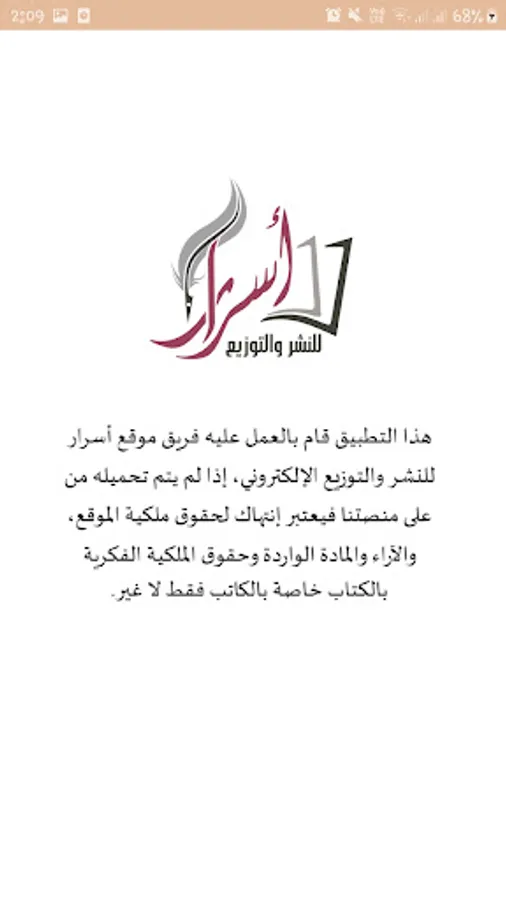 2:09 68%

أسرار
للنشر والتوزيع

هذا التطبيق قام بالعمل عليه فريق موقع أسرار للنشر والتوزيع الإلكتروني، إذا لم يتم تحميله من على منصتنا فيعتبر إنتهاك لحقوق ملكية الموقع، والآراء والمادة الواردة وحقوق الملكية الفكرية بالكتاب خاصة بالكاتب فقط لا غير.